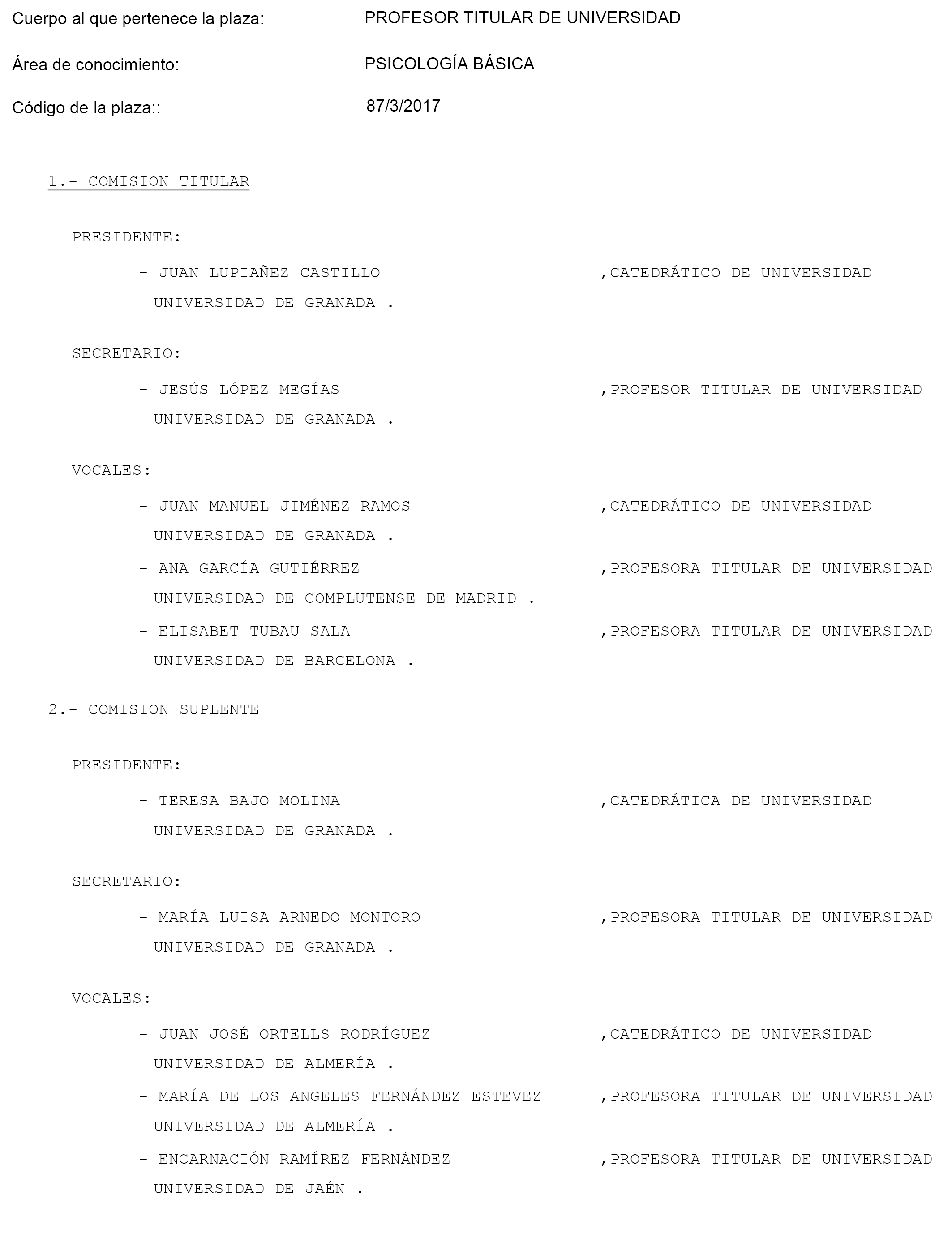 Cuerpo al que pertenece la plaza: PROFESOR TITULAR DE UNIVERSIDAD

Área de conocimiento: PSICOLOGÍA BÁSICA

Código de la plaza:: 87/3/2017

1.- COMISION TITULAR

PRESIDENTE:

- JUAN LUPIAÑEZ CASTILLO ,CATEDRÁTICO DE UNIVERSIDAD
UNIVERSIDAD DE GRANADA .

SECRETARIO:

- JESÚS LÓPEZ MEGÍAS ,PROFESOR TITULAR DE UNIVERSIDAD
UNIVERSIDAD DE GRANADA .

VOCALES:

- JUAN MANUEL JIMÉNEZ RAMOS ,CATEDRÁTICO DE UNIVERSIDAD
UNIVERSIDAD DE GRANADA .

- ANA GARCÍA GUTIÉRREZ ,PROFESORA TITULAR DE UNIVERSIDAD
UNIVERSIDAD DE COMPLUTENSE DE MADRID .

- ELISABET TUBAU SALA ,PROFESORA TITULAR DE UNIVERSIDAD
UNIVERSIDAD DE BARCELONA .

2.- COMISION SUPLENTE

PRESIDENTE:

- TERESA BAJO MOLINA ,CATEDRÁTICA DE UNIVERSIDAD
UNIVERSIDAD DE GRANADA .

SECRETARIO:

- MARÍA LUISA ARNEDO MONTORO ,PROFESORA TITULAR DE UNIVERSIDAD
UNIVERSIDAD DE GRANADA .

VOCALES:

- JUAN JOSÉ ORTELLS RODRÍGUEZ ,CATEDRÁTICO DE UNIVERSIDAD
UNIVERSIDAD DE ALMERÍA .

- MARÍA DE LOS ANGELES FERNÁNDEZ ESTEVEZ ,PROFESORA TITULAR DE UNIVERSIDAD
UNIVERSIDAD DE ALMERÍA .

- ENCARNACIÓN RAMÍREZ FERNÁNDEZ ,PROFESORA TITULAR DE UNIVERSIDAD
UNIVERSIDAD DE JAÉN .